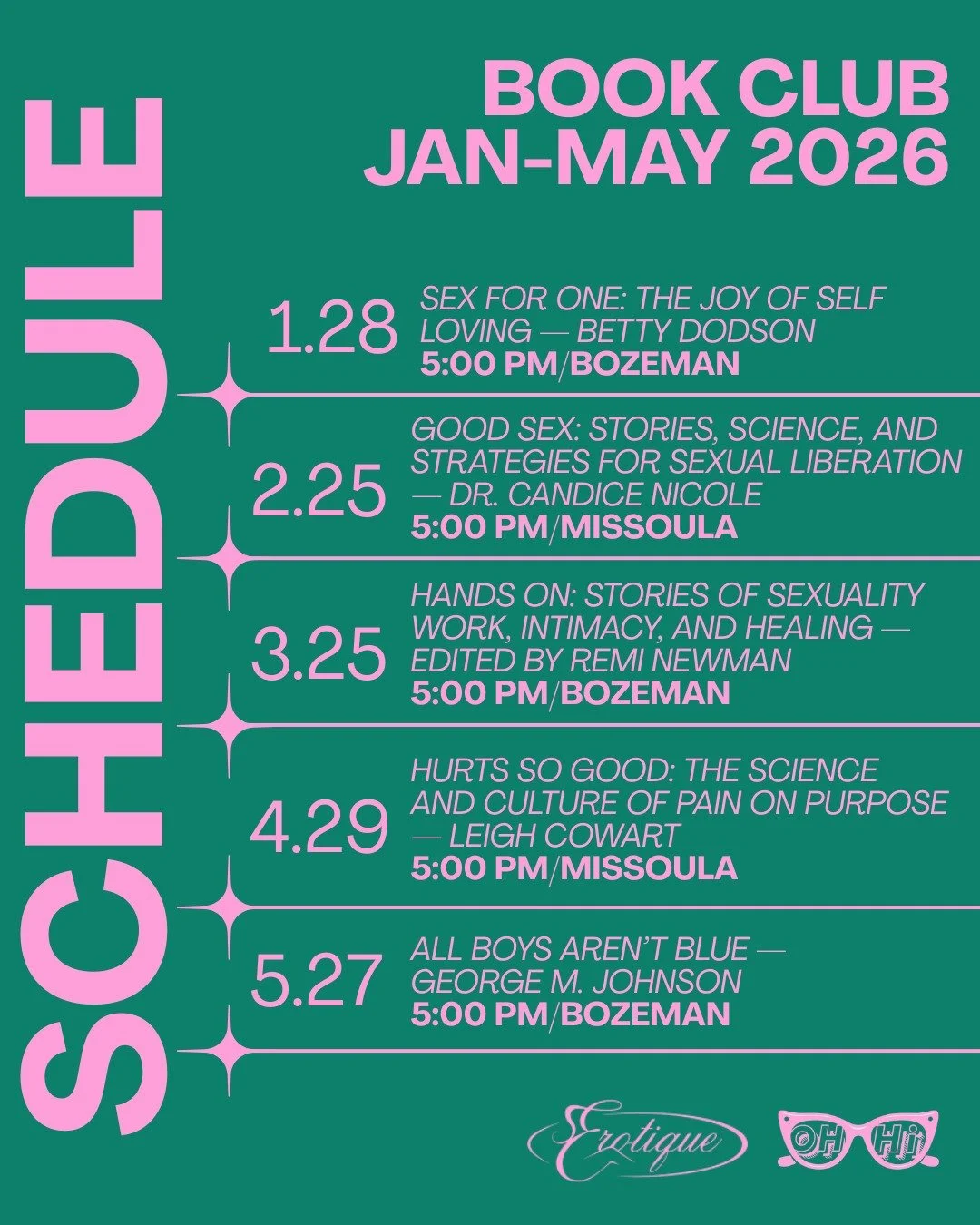 SCHEDULE

BOOK CLUB
JAN-MAY 2026

1.28 SEX FOR ONE: THE JOY OF SELF LOVING — BETTY DODSON
5:00 PM/BOZEMAN

2.25 GOOD SEX: STORIES, SCIENCE, AND STRATEGIES FOR SEXUAL LIBERATION — DR. CANDICE NICOLE
5:00 PM/MISSOULA

3.25 HANDS ON: STORIES OF SEXUALITY WORK, INTIMACY, AND HEALING — EDITED BY REMI NEWMAN
5:00 PM/BOZEMAN

4.29 HURTS SO GOOD: THE SCIENCE AND CULTURE OF PAIN ON PURPOSE — LEIGH COWART
5:00 PM/MISSOULA

5.27 ALL BOYS AREN'T BLUE — GEORGE M. JOHNSON
5:00 PM/BOZEMAN

Erotique

OH Hi